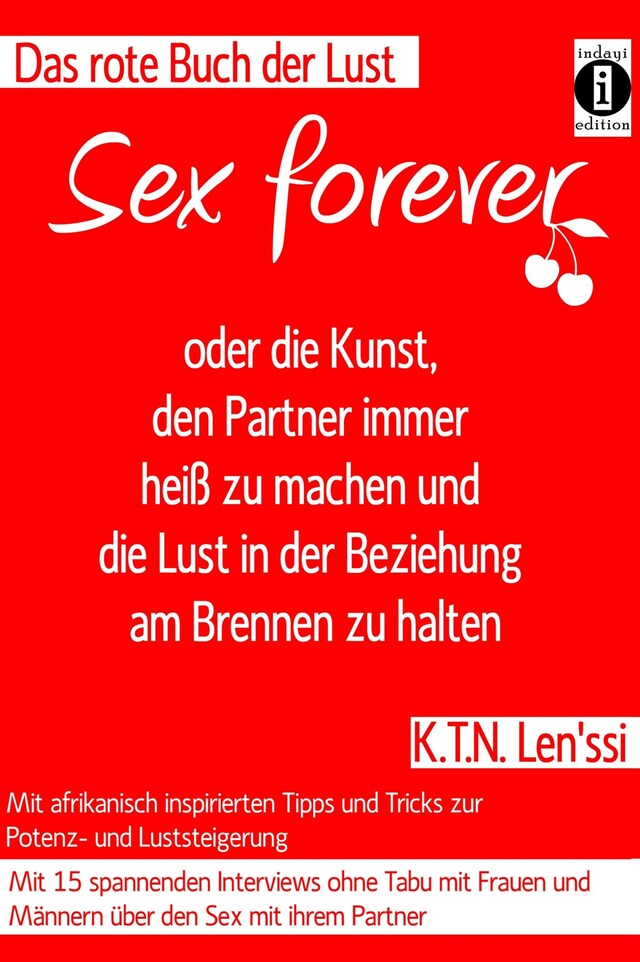 Das rote Buch der Lust

indayi
i
edition

Sex forever

oder die Kunst, den Partner immer heiß zu machen und die Lust in der Beziehung am Brennen zu halten

K.T.N. Len'ssi

Mit afrikanisch inspirierten Tipps und Tricks zur Potenz- und Luststeigerung

Mit 15 spannenden Interviews ohne Tabu mit Frauen und Männern über den Sex mit ihrem Partner